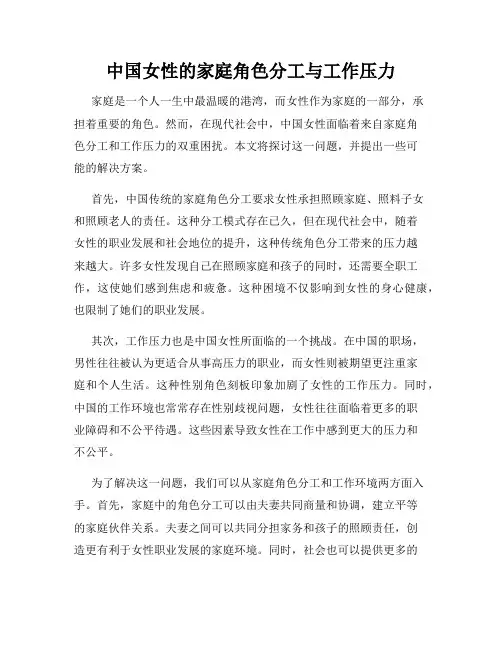 中国女性的家庭角色分工与工作压力

家庭是一个人一生中最温暖的港湾，而女性作为家庭的一部分，承担着重要的角色。然而，在现代社会中，中国女性面临着来自家庭角色分工和工作压力的双重困扰。本文将探讨这一问题，并提出一些可能的解决方案。

首先，中国传统的家庭角色分工要求女性承担照顾家庭、照料子女和照顾老人的责任。这种分工模式存在已久，但在现代社会中，随着女性的职业发展和社会地位的提升，这种传统角色分工带来的压力越来越大。许多女性发现自己在照顾家庭和孩子的同时，还需要全职工作，这使她们感到焦虑和疲惫。这种困境不仅影响到女性的身心健康，也限制了她们的职业发展。

其次，工作压力也是中国女性所面临的一个挑战。在中国的职场，男性往往被认为更适合从事高压力的职业，而女性则被期望更注重家庭和个人生活。这种性别角色刻板印象加剧了女性的工作压力。同时，中国的工作环境也常常存在性别歧视问题，女性往往面临着更多的职业障碍和不公平待遇。这些因素导致女性在工作中感到更大的压力和不公平。

为了解决这一问题，我们可以从家庭角色分工和工作环境两方面入手。首先，家庭中的角色分工可以由夫妻共同商量和协调，建立平等的家庭伙伴关系。夫妻之间可以共同分担家务和孩子的照顾责任，创造更有利于女性职业发展的家庭环境。同时，社会也可以提供更多的